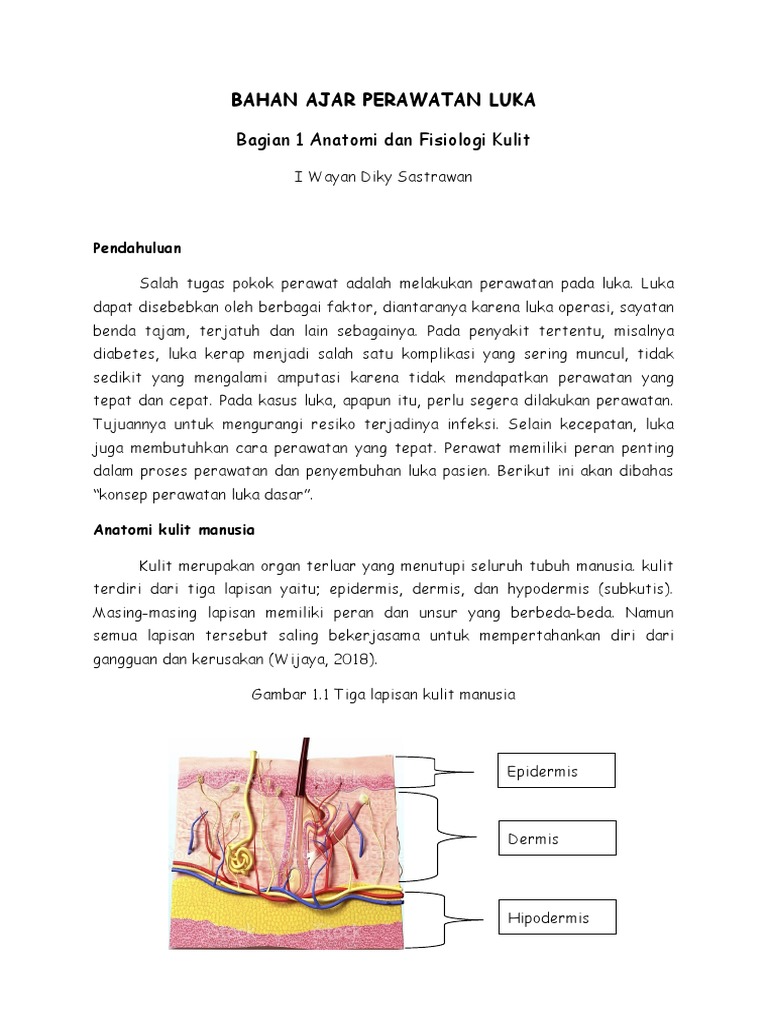 BAHAN AJAR PERAWATAN LUKA

Bagian 1 Anatomi dan Fisiologi Kulit

I Wayan Diky Sastrawan

Pendahuluan

Salah tugas pokok perawat adalah melakukan perawatan pada luka. Luka dapat disebebkan oleh berbagai faktor, diantaranya karena luka operasi, sayatan benda tajam, terjatuh dan lain sebagainya. Pada penyakit tertentu, misalnya diabetes, luka kerap menjadi salah satu komplikasi yang sering muncul, tidak sedikit yang mengalami amputasi karena tidak mendapatkan perawatan yang tepat dan cepat. Pada kasus luka, apapun itu, perlu segera dilakukan perawatan. Tujuannya untuk mengurangi resiko terjadinya infeksi. Selain kecepatan, luka juga membutuhkan cara perawatan yang tepat. Perawat memiliki peran penting dalam proses perawatan dan penyembuhan luka pasien. Berikut ini akan dibahas "konsep perawatan luka dasar".

Anatomi kulit manusia

Kulit merupakan organ terluar yang menutupi seluruh tubuh manusia. kulit terdiri dari tiga lapisan yaitu; epidermis, dermis, dan hypodermis (subkutis). Masing-masing lapisan memiliki peran dan unsur yang berbeda-beda. Namun semua lapisan tersebut saling bekerjasama untuk mempertahankan diri dari gangguan dan kerusakan (Wijaya, 2018).

Gambar 1.1 Tiga lapisan kulit manusia

Epidermis

Dermis

Hipodermis